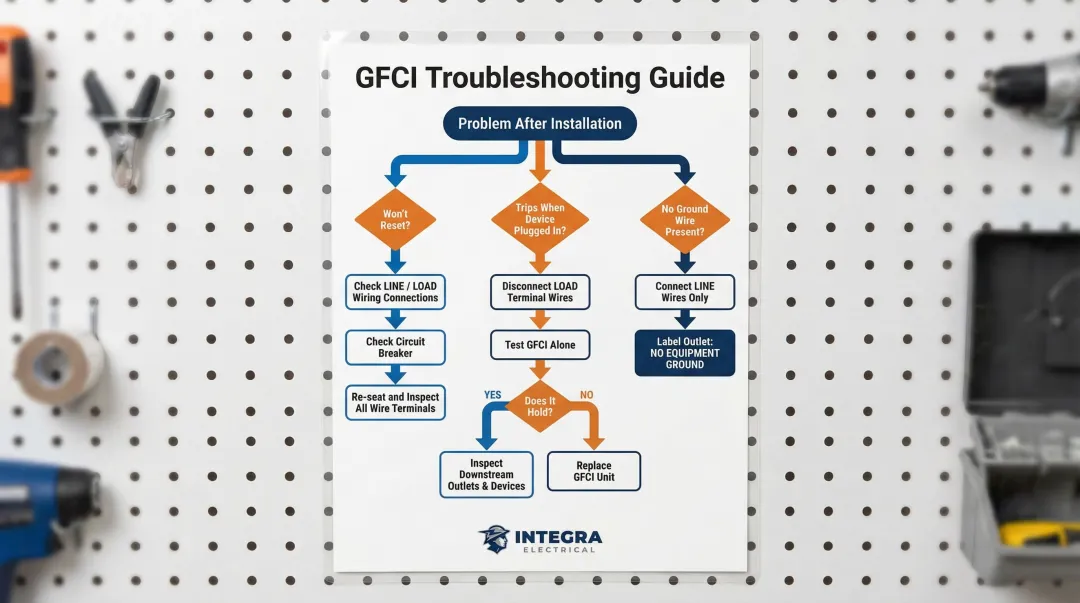 GFCI Troubleshooting Guide

Problem After Installation

Won't Reset?

Check LINE / LOAD Wiring Connections

Check Circuit Breaker

Re-seat and Inspect All Wire Terminals

Trips When Device Plugged In?

Disconnect LOAD Terminal Wires

Test GFCI Alone

Does It Hold?

YES

NO

Inspect Downstream Outlets & Devices

Replace GFCI Unit

No Ground Wire Present?

Connect LINE Wires Only

Label Outlet: NO EQUIPMENT GROUND

INTEGRA ELECTRICAL